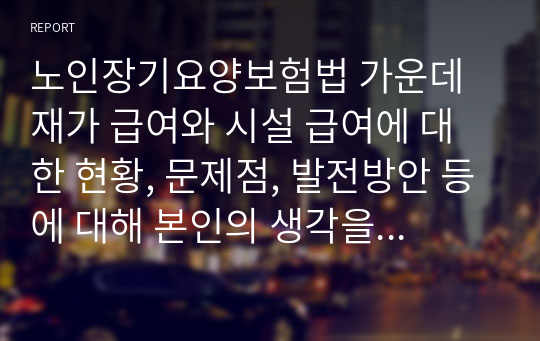 REPORT

노인장기요양보험법 가운데 재가 급여와 시설 급여에 대한 현황, 문제점, 발전방안 등에 대해 본인의 생각을…